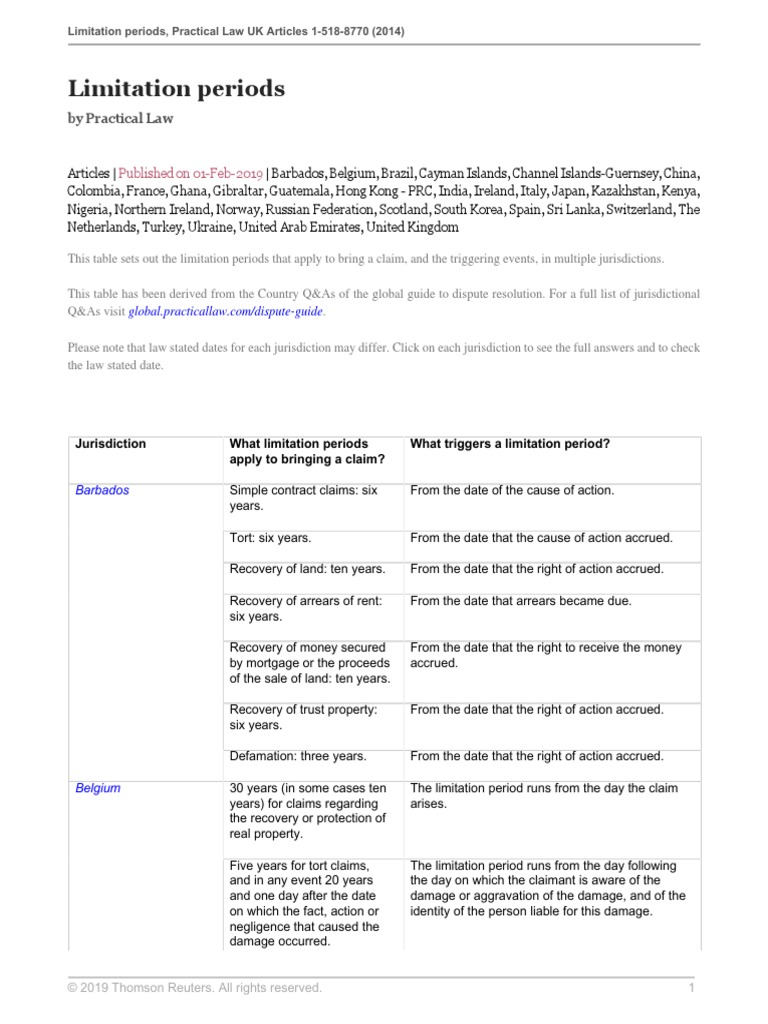 Limitation periods, Practical Law UK Articles 1-518-8770 (2014)

Limitation periods

by Practical Law

Articles | Published on 01-Feb-2019 | Barbados, Belgium, Brazil, Cayman Islands, Channel Islands-Guernsey, China, Colombia, France, Ghana, Gibraltar, Guatemala, Hong Kong - PRC, India, Ireland, Italy, Japan, Kazakhstan, Kenya, Nigeria, Northern Ireland, Norway, Russian Federation, Scotland, South Korea, Spain, Sri Lanka, Switzerland, The Netherlands, Turkey, Ukraine, United Arab Emirates, United Kingdom

This table sets out the limitation periods that apply to bring a claim, and the triggering events, in multiple jurisdictions.

This table has been derived from the Country Q&As of the global guide to dispute resolution. For a full list of jurisdictional Q&As visit global.practicallaw.com/dispute-guide.

Please note that law stated dates for each jurisdiction may differ. Click on each jurisdiction to see the full answers and to check the law stated date.

| Jurisdiction | What limitation periods apply to bringing a claim? | What triggers a limitation period? |
|---|---|---|
| Barbados | Simple contract claims: six years. | From the date of the cause of action. |
| | Tort: six years. | From the date that the cause of action accrued. |
| | Recovery of land: ten years. | From the date that the right of action accrued. |
| | Recovery of arrears of rent: six years. | From the date that arrears became due. |
| | Recovery of money secured by mortgage or the proceeds of the sale of land: ten years. | From the date that the right to receive the money accrued. |
| | Recovery of trust property: six years. | From the date that the right of action accrued. |
| | Defamation: three years. | From the date that the right of action accrued. |
| Belgium | 30 years (in some cases ten years) for claims regarding the recovery or protection of real property. | The limitation period runs from the day the claim arises. |
| | Five years for tort claims, and in any event 20 years and one day after the date on which the fact, action or negligence that caused the damage occurred. | The limitation period runs from the day following the day on which the claimant is aware of the damage or aggravation of the damage, and of the identity of the person liable for this damage. |

© 2019 Thomson Reuters. All rights reserved.

1